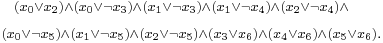 $(x_0 \vee x_2) \wedge (x_0 \vee \neg x_3) \wedge (x_1 \vee \neg x_3) \wedge (x_1 \vee \neg x_4) \wedge (x_2 \vee \neg x_4) \wedge$

$(x_0 \vee \neg x_5) \wedge (x_1 \vee \neg x_5) \wedge (x_2 \vee \neg x_5) \wedge (x_3 \vee x_6) \wedge (x_4 \vee x_6) \wedge (x_5 \vee x_6).$